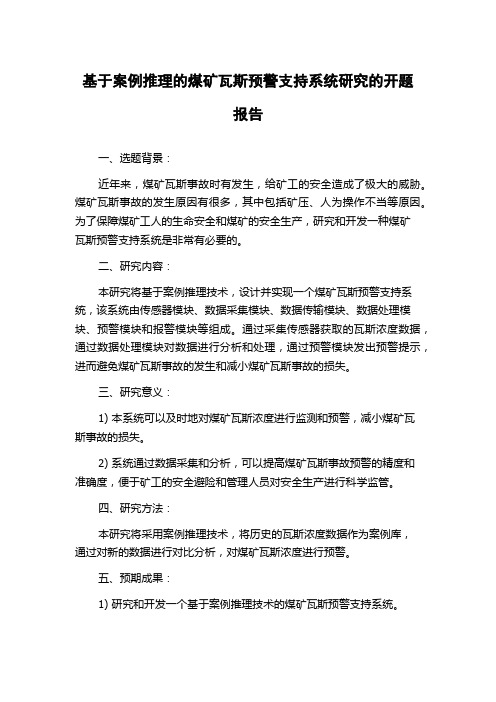 基于案例推理的煤矿瓦斯预警支持系统研究的开题报告

一、选题背景：

近年来，煤矿瓦斯事故时有发生，给矿工的安全造成了极大的威胁。煤矿瓦斯事故的发生原因有很多，其中包括矿压、人为操作不当等原因。为了保障煤矿工人的生命安全和煤矿的安全生产，研究和开发一种煤矿瓦斯预警支持系统是非常有必要的。

二、研究内容：

本研究将基于案例推理技术，设计并实现一个煤矿瓦斯预警支持系统，该系统由传感器模块、数据采集模块、数据传输模块、数据处理模块、预警模块和报警模块等组成。通过采集传感器获取的瓦斯浓度数据，通过数据处理模块对数据进行分析和处理，通过预警模块发出预警提示，进而避免煤矿瓦斯事故的发生和减小煤矿瓦斯事故的损失。

三、研究意义：

1) 本系统可以及时地对煤矿瓦斯浓度进行监测和预警，减小煤矿瓦斯事故的损失。

2) 系统通过数据采集和分析，可以提高煤矿瓦斯事故预警的精度和准确度，便于矿工的安全避险和管理人员对安全生产进行科学监管。

四、研究方法：

本研究将采用案例推理技术，将历史的瓦斯浓度数据作为案例库，通过对新的数据进行对比分析，对煤矿瓦斯浓度进行预警。

五、预期成果：

1) 研究和开发一个基于案例推理技术的煤矿瓦斯预警支持系统。